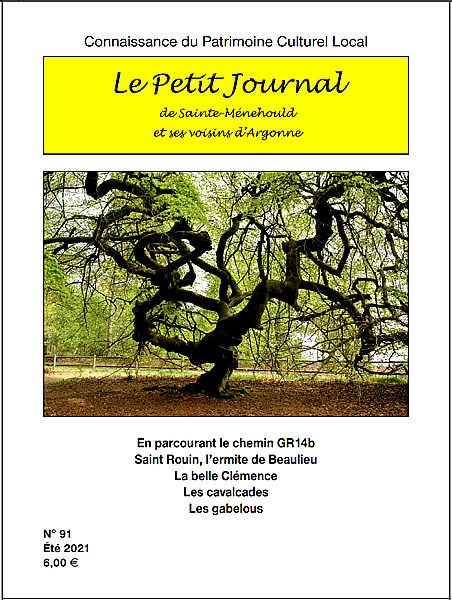 Connaissance du Patrimoine Culturel Local

Le Petit Journal

de Sainte-Ménehould
et ses voisins d'Argonne

En parcourant le chemin GR14b
Saint Rouin, l'ermite de Beaulieu
La belle Clémence
Les cavalcades
Les gabelous

N° 91
Été 2021
6,00 €